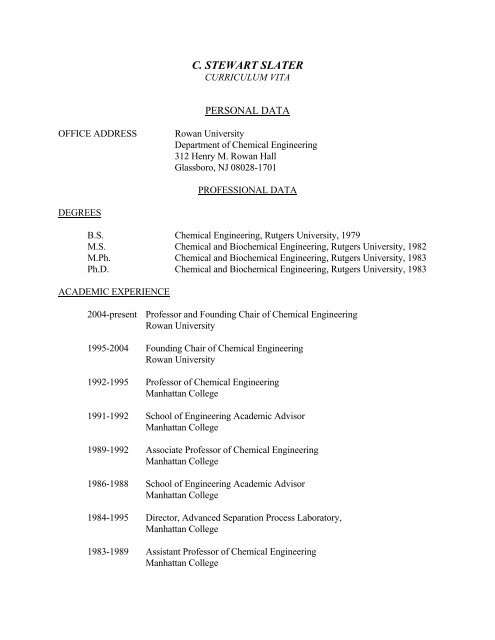 C. STEWART SLATER
CURRICULUM VITA

PERSONAL DATA

OFFICE ADDRESS Rowan University
Department of Chemical Engineering
312 Henry M. Rowan Hall
Glassboro, NJ 08028-1701

PROFESSIONAL DATA

DEGREES

B.S. Chemical Engineering, Rutgers University, 1979
M.S. Chemical and Biochemical Engineering, Rutgers University, 1982
M.Ph. Chemical and Biochemical Engineering, Rutgers University, 1983
Ph.D. Chemical and Biochemical Engineering, Rutgers University, 1983

ACADEMIC EXPERIENCE

2004-present Professor and Founding Chair of Chemical Engineering
Rowan University

1995-2004 Founding Chair of Chemical Engineering
Rowan University

1992-1995 Professor of Chemical Engineering
Manhattan College

1991-1992 School of Engineering Academic Advisor
Manhattan College

1989-1992 Associate Professor of Chemical Engineering
Manhattan College

1986-1988 School of Engineering Academic Advisor
Manhattan College

1984-1995 Director, Advanced Separation Process Laboratory,
Manhattan College

1983-1989 Assistant Professor of Chemical Engineering
Manhattan College